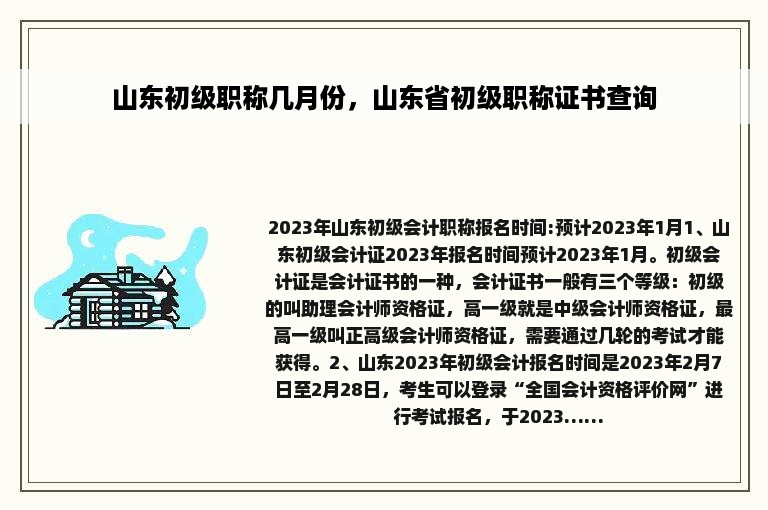 山东初级职称几月份，山东省初级职称证书查询

2023年山东初级会计职称报名时间:预计2023年1月1、山东初级会计证2023年报名时间预计2023年1月。初级会计证是会计证书的一种，会计证书一般有三个等级：初级的叫助理会计师资格证，高一级就是中级会计师资格证，最高一级叫正高级会计师资格证，需要通过几轮的考试才能获得。2、山东2023年初级会计报名时间是2023年2月7日至2月28日，考生可以登录“全国会计资格评价网”进行考试报名，于2023......